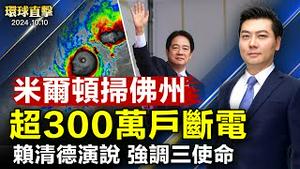 環球直擊
2024.10.10

米爾頓掃佛州
超300萬戶斷電
賴清德演說 強調三使命